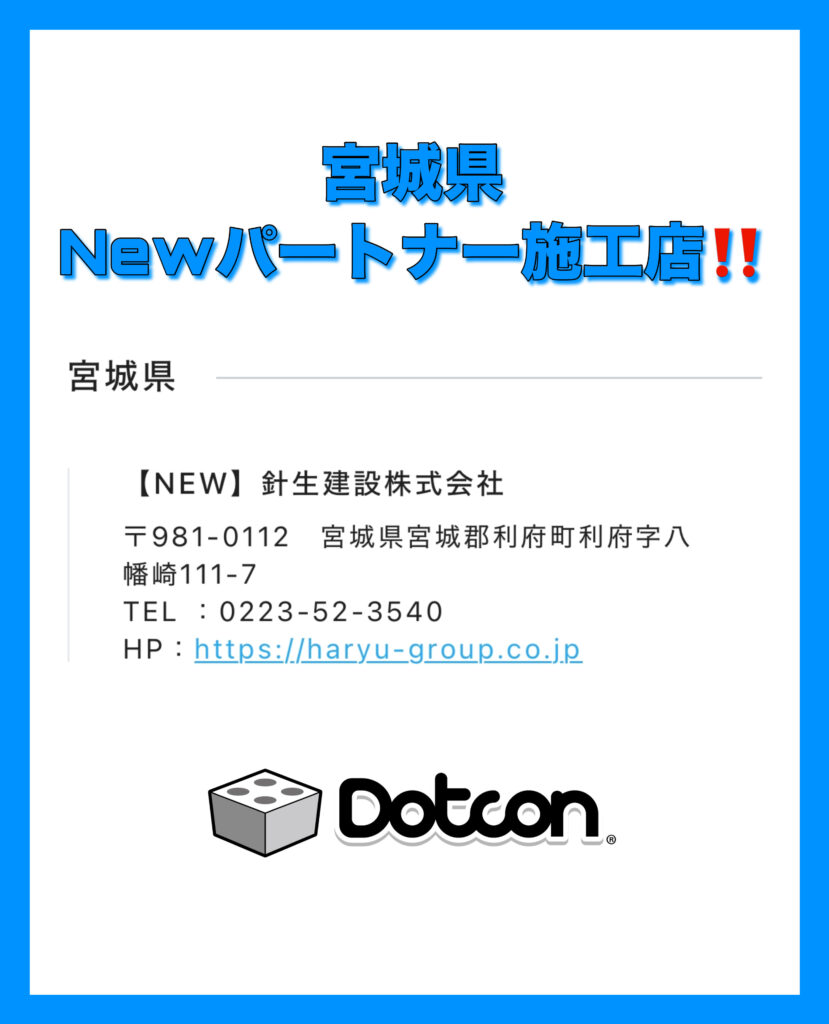 宮城県
Newパートナー施工店‼

宮城県

【NEW】針生建設株式会社

〒981-0112　宮城県宮城郡利府町利府字八幡崎111-7
TEL ：0223-52-3540
HP：https://haryu-group.co.jp

Dotcon®